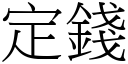 定錢